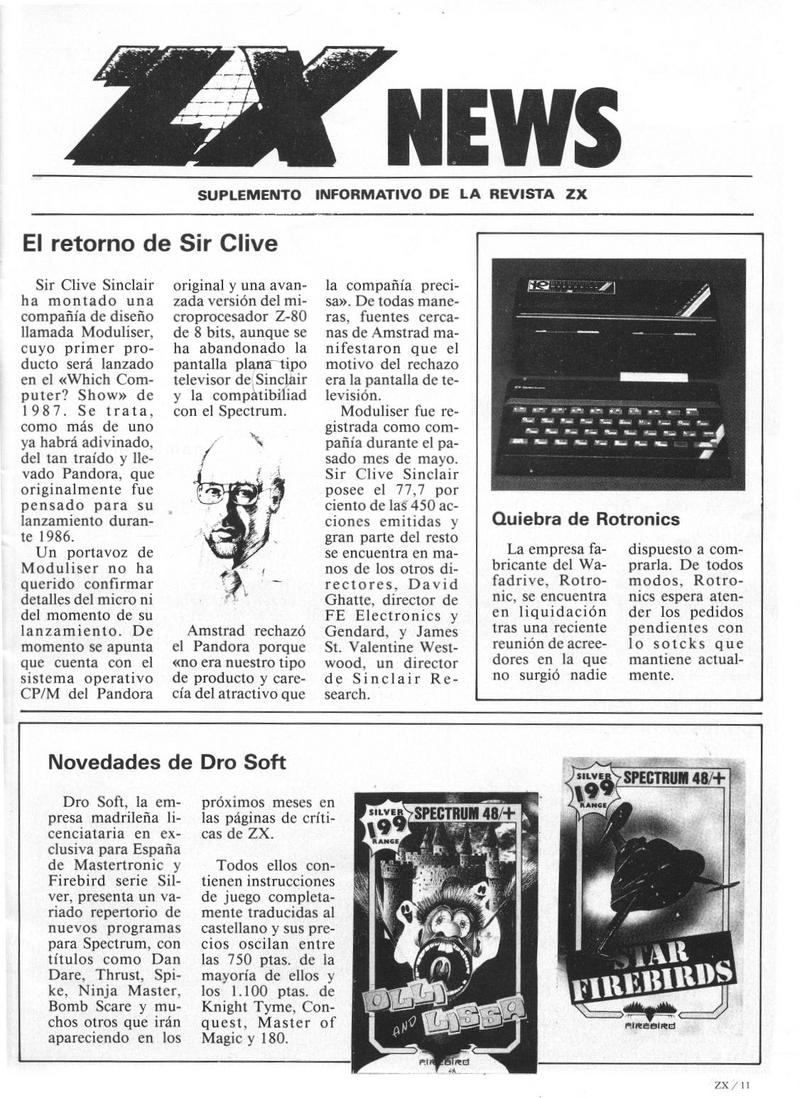 ZX NEWS

SUPLEMENTO INFORMATIVO DE LA REVISTA ZX

El retorno de Sir Clive

Sir Clive Sinclair ha montado una compañía de diseño llamada Moduliser, cuyo primer producto será lanzado en el «Which Computer? Show» de 1987. Se trata, como más de uno ya habrá adivinado, del tan traído y llevado Pandora, que originalmente fue pensado para su lanzamiento durante 1986.

Un portavoz de Moduliser no ha querido confirmar detalles del micro ni del momento de su lanzamiento. De momento se apunta que cuenta con el sistema operativo CP/M del Pandora original y una avanzada versión del microprocesador Z-80 de 8 bits, aunque se ha abandonado la pantalla plana tipo televisor de Sinclair y la compatibilidad con el Spectrum.

Amstrad rechazó el Pandora porque «no era nuestro tipo de producto y carecía del atractivo que la compañía precisa». De todas maneras, fuentes cercanas de Amstrad manifestaron que el motivo del rechazo era la pantalla de televisión.

Moduliser fue registrada como compañía durante el pasado mes de mayo. Sir Clive Sinclair posee el 77,7 por ciento de las 450 acciones emitidas y gran parte del resto se encuentra en manos de los otros directores, David Ghatte, director de FE Electronics y Gendard, y James St. Valentine Westwood, un director de Sinclair Research.

Quiebra de Rotronics

La empresa fabricante del Wafadrive, Rotronic, se encuentra en liquidación tras una reciente reunión de acreedores en la que no surgió nadie dispuesto a comprarla. De todos modos, Rotronics espera atender los pedidos pendientes con lo sotcks que mantiene actualmente.

Novedades de Dro Soft

Dro Soft, la empresa madrileña licenciataria en exclusiva para España de Mastertronic y Firebird serie Silver, presenta un variado repertorio de nuevos programas para Spectrum, con títulos como Dan Dare, Thrust, Spike, Ninja Master, Bomb Scare y muchos otros que irán apareciendo en los próximos meses en las páginas de críticas de ZX.

Todos ellos contienen instrucciones de juego completamente traducidas al castellano y sus precios oscilan entre las 750 ptas. de la mayoría de ellos y los 1.100 ptas. de Knight Tyme, Conquest, Master of Magic y 180.

SILVER 199 RANGE SPECTRUM 48/+
OLLI AND LISSA
FIREBIRD

SILVER 199 RANGE SPECTRUM 48/+
STAR FIREBIRDS
FIREBIRD

ZX / 11